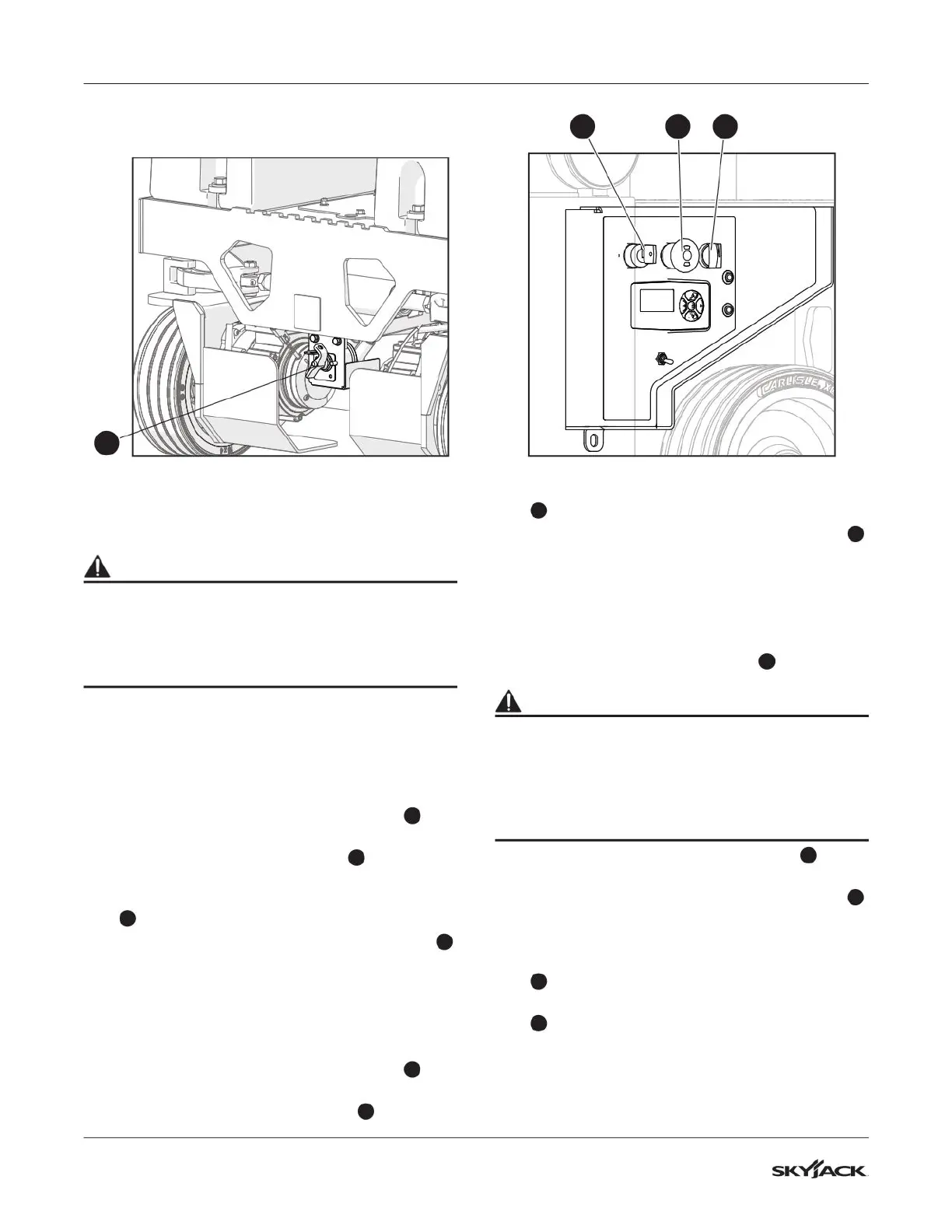 CARLISLE

SKYJACK